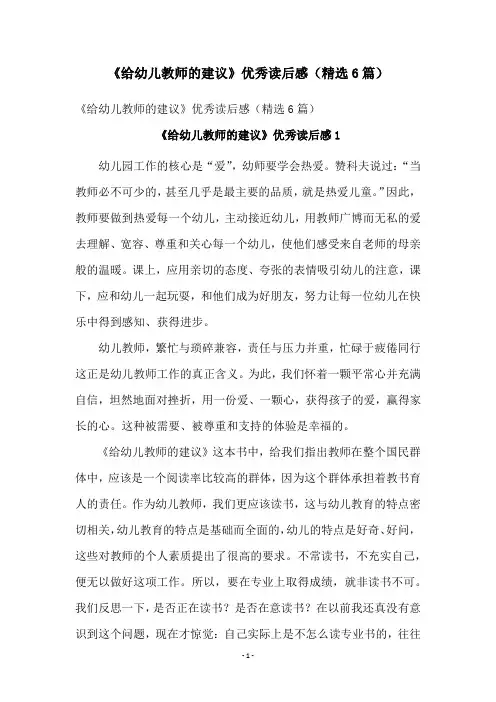 《给幼儿教师的建议》优秀读后感（精选6篇）

《给幼儿教师的建议》优秀读后感（精选6篇）

《给幼儿教师的建议》优秀读后感1

幼儿园工作的核心是“爱”，幼师要学会热爱。赞科夫说过：“当教师必不可少的，甚至几乎是最主要的品质，就是热爱儿童。”因此，教师要做到热爱每一个幼儿，主动接近幼儿，用教师广博而无私的爱去理解、宽容、尊重和关心每一个幼儿，使他们感受来自老师的母亲般的温暖。课上，应用亲切的态度、夸张的表情吸引幼儿的注意，课下，应和幼儿一起玩耍，和他们成为好朋友，努力让每一位幼儿在快乐中得到感知、获得进步。

幼儿教师，繁忙与琐碎兼容，责任与压力并重，忙碌于疲倦同行这正是幼儿教师工作的真正含义。为此，我们怀着一颗平常心并充满自信，坦然地面对挫折，用一份爱、一颗心，获得孩子的爱，赢得家长的心。这种被需要、被尊重和支持的体验是幸福的。

《给幼儿教师的建议》这本书中，给我们指出教师在整个国民群体中，应该是一个阅读率比较高的群体，因为这个群体承担着教书育人的责任。作为幼儿教师，我们更应该读书，这与幼儿教育的特点密切相关，幼儿教育的特点是基础而全面的，幼儿的特点是好奇、好问，这些对教师的个人素质提出了很高的要求。不常读书，不充实自己，便无以做好这项工作。所以，要在专业上取得成绩，就非读书不可。我们反思一下，是否正在读书？是否在意读书？在以前我还真没有意识到这个问题，现在才惊觉：自己实际上是不怎么读专业书的，往往

- 1 -